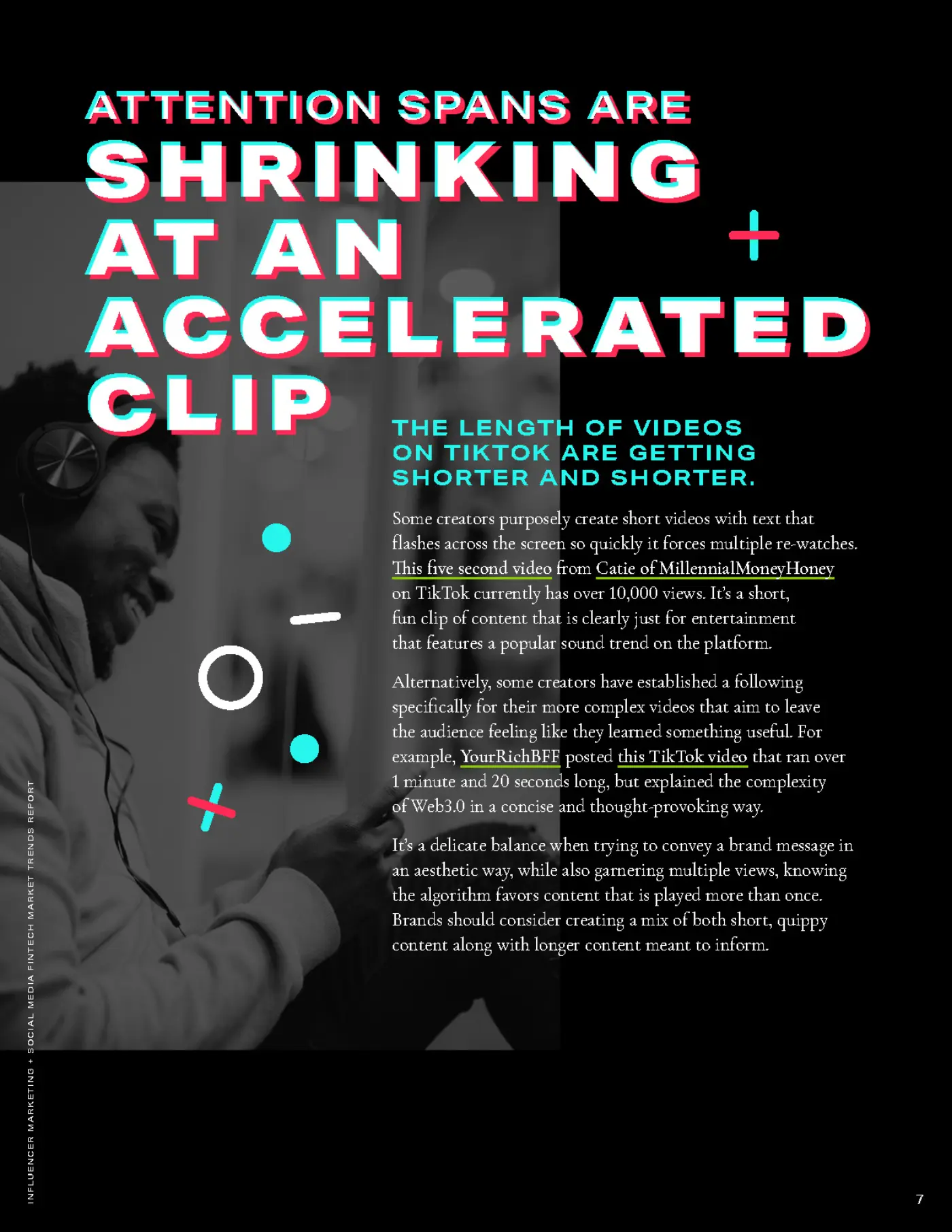 ATTENTION SPANS ARE SHRINKING AT AN ACCELERATED CLIP

THE LENGTH OF VIDEOS ON TIKTOK ARE GETTING SHORTER AND SHORTER.

Some creators purposely create short videos with text that flashes across the screen so quickly it forces multiple re-watches. This five second video from Catie of MillennialMoneyHoney on TikTok currently has over 10,000 views. It's a short, fun clip of content that is clearly just for entertainment that features a popular sound trend on the platform.

Alternatively, some creators have established a following specifically for their more complex videos that aim to leave the audience feeling like they learned something useful. For example, YourRichBFF posted this TikTok video that ran over 1 minute and 20 seconds long, but explained the complexity of Web3.0 in a concise and thought-provoking way.

It's a delicate balance when trying to convey a brand message in an aesthetic way, while also garnering multiple views, knowing the algorithm favors content that is played more than once. Brands should consider creating a mix of both short, quippy content along with longer content meant to inform.

INFLUENCER MARKETING + SOCIAL MEDIA FINTECH MARKET TRENDS REPORT

7